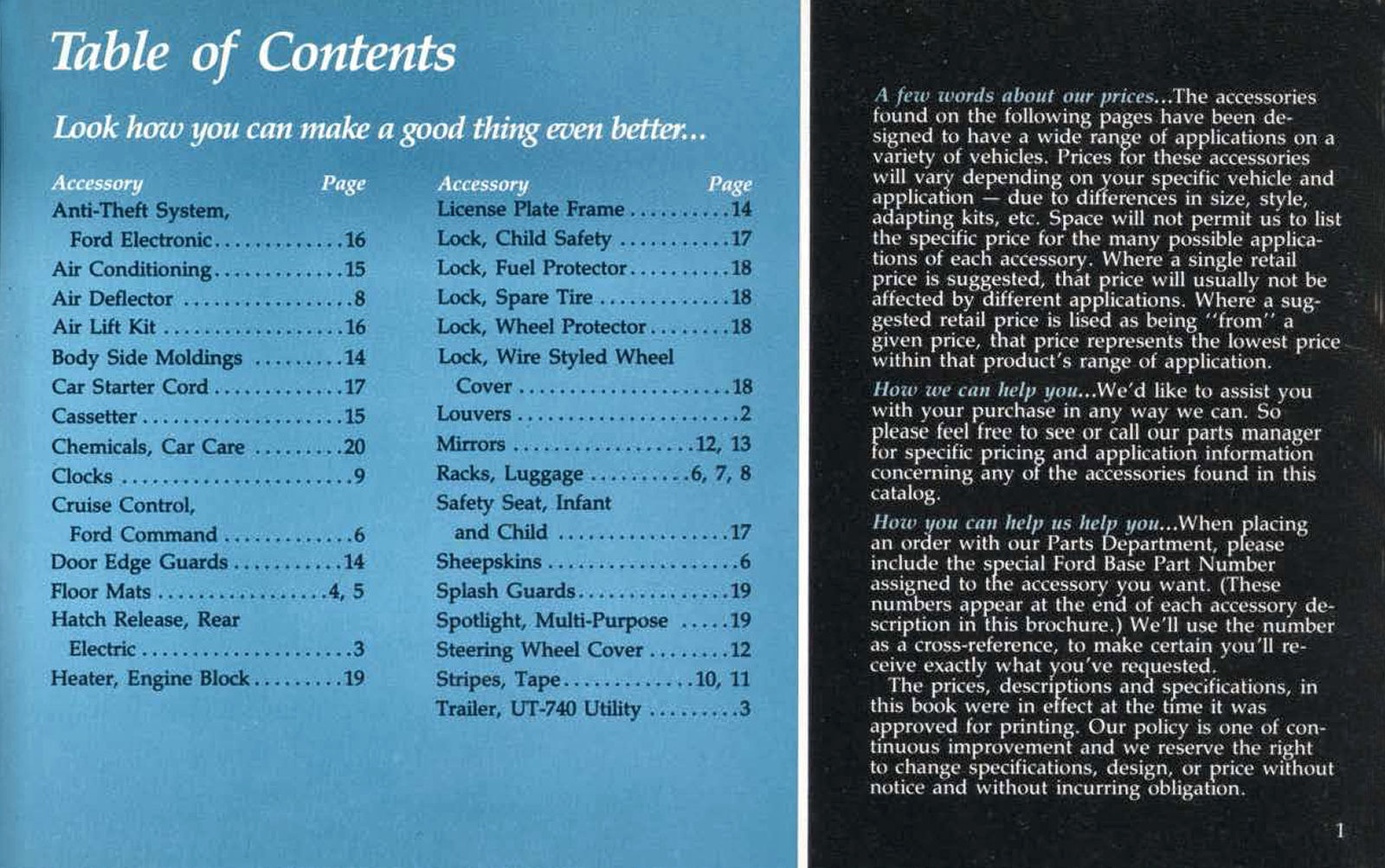 Table of Contents

Look how you can make a good thing even better...

| Accessory | Page |
|---|---|
| Anti-Theft System, Ford Electronic | 16 |
| Air Conditioning | 15 |
| Air Deflector | 8 |
| Air Lift Kit | 16 |
| Body Side Moldings | 14 |
| Car Starter Cord | 17 |
| Cassetter | 15 |
| Chemicals, Car Care | 20 |
| Clocks | 9 |
| Cruise Control, Ford Command | 6 |
| Door Edge Guards | 14 |
| Floor Mats | 4, 5 |
| Hatch Release, Rear Electric | 3 |
| Heater, Engine Block | 19 |

| Accessory | Page |
|---|---|
| License Plate Frame | 14 |
| Lock, Child Safety | 17 |
| Lock, Fuel Protector | 18 |
| Lock, Spare Tire | 18 |
| Lock, Wheel Protector | 18 |
| Lock, Wire Styled Wheel Cover | 18 |
| Louvers | 2 |
| Mirrors | 12, 13 |
| Racks, Luggage | 6, 7, 8 |
| Safety Seat, Infant and Child | 17 |
| Sheepskins | 6 |
| Splash Guards | 19 |
| Spotlight, Multi-Purpose | 19 |
| Steering Wheel Cover | 12 |
| Stripes, Tape | 10, 11 |
| Trailer, UT-740 Utility | 3 |

A few words about our prices...The accessories found on the following pages have been designed to have a wide range of applications on a variety of vehicles. Prices for these accessories will vary depending on your specific vehicle and application — due to differences in size, style, adapting kits, etc. Space will not permit us to list the specific price for the many possible applications of each accessory. Where a single retail price is suggested, that price will usually not be affected by different applications. Where a suggested retail price is lised as being "from" a given price, that price represents the lowest price within that product's range of application.

How we can help you...We'd like to assist you with your purchase in any way we can. So please feel free to see or call our parts manager for specific pricing and application information concerning any of the accessories found in this catalog.

How you can help us help you...When placing an order with our Parts Department, please include the special Ford Base Part Number assigned to the accessory you want. (These numbers appear at the end of each accessory description in this brochure.) We'll use the number as a cross-reference, to make certain you'll receive exactly what you've requested.

The prices, descriptions and specifications, in this book were in effect at the time it was approved for printing. Our policy is one of continuous improvement and we reserve the right to change specifications, design, or price without notice and without incurring obligation.

1